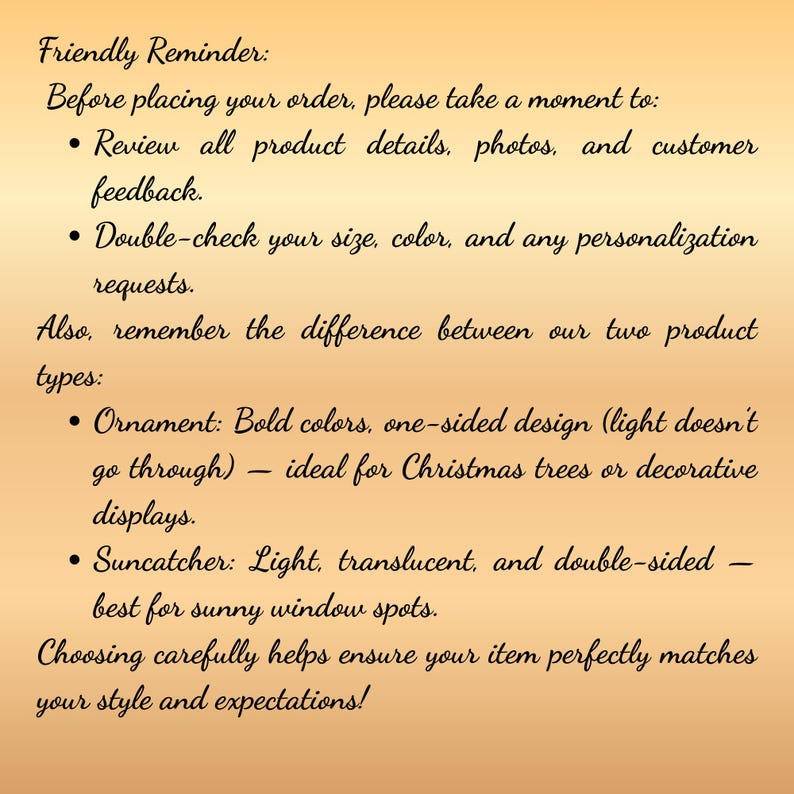 Friendly Reminder:

Before placing your order, please take a moment to:

• Review all product details, photos, and customer feedback.
• Double-check your size, color, and any personalization requests.

Also, remember the difference between our two product types:

• Ornament: Bold colors, one-sided design (light doesn't go through) — ideal for Christmas trees or decorative displays.
• Suncatcher: Light, translucent, and double-sided — best for sunny window spots.

Choosing carefully helps ensure your item perfectly matches your style and expectations!